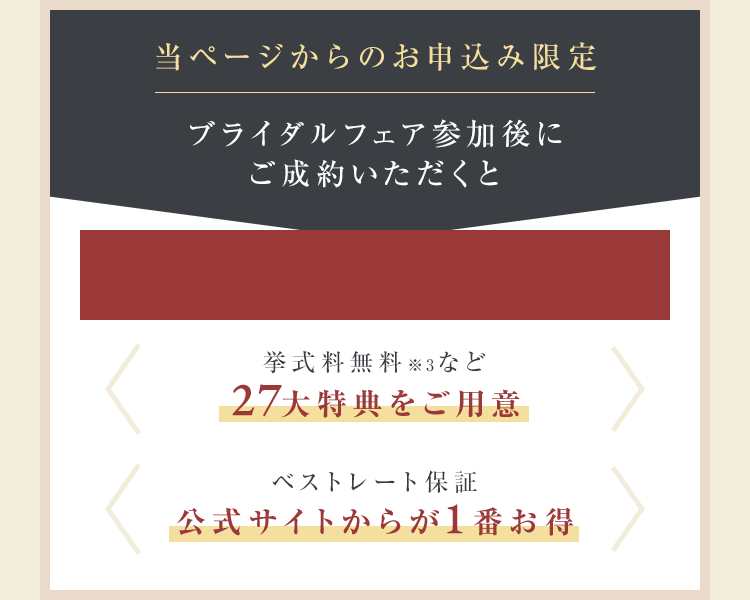 当ページからのお申込み限定

ブライダルフェア参加後に
ご成約いただくと

挙式料無料※3など
27大特典をご用意

ベストレート保証
公式サイトからが1番お得